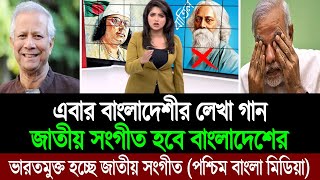 এবার বাংলাদেশীর লেখা গান
জাতীয় সংগীত হবে বাংলাদেশের
ভারতমুক্ত হচ্ছে জাতীয় সংগীত (পশ্চিম বাংলা মিডিয়া)